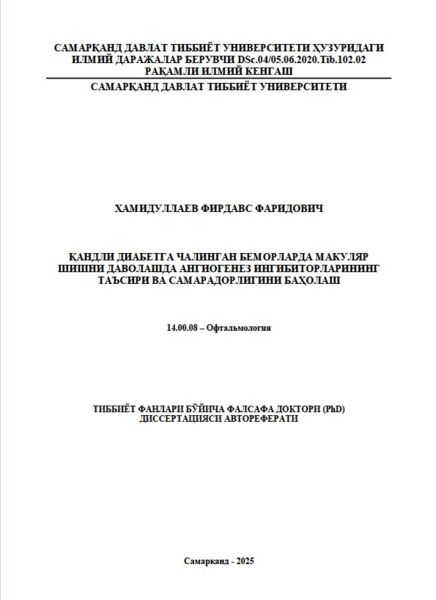 САМАРҚАНД ДАВЛАТ ТИББИЁТ УНИВЕРСИТЕТИ ҲУЗУРИДАГИ ИЛМИЙ ДАРАЖАЛАР БЕРУВЧИ DSc.04/05.06.2020.Tib.102.02 РАҚАМЛИ ИЛМИЙ КЕНГАШ

САМАРҚАНД ДАВЛАТ ТИББИЁТ УНИВЕРСИТЕТИ

ХАМИДУЛЛАЕВ ФИРДАВС ФАРИДОВИЧ

ҚАНДЛИ ДИАБЕТГА ЧАЛИНГАН БЕМОРЛАРДА МАКУЛЯР ШИШНИ ДАВОЛАШДА АНГИОГЕНЕЗ ИНГИБИТОРЛАРИНИНГ ТАЪСИРИ ВА САМАРАДОРЛИГИНИ БАҲОЛАШ

14.00.08 – Офтальмология

ТИББИЁТ ФАНЛАРИ БЎЙИЧА ФАЛСАФА ДОКТОРИ (PhD) ДИССЕРТАЦИЯСИ АВТОРЕФЕРАТИ

Самарканд - 2025